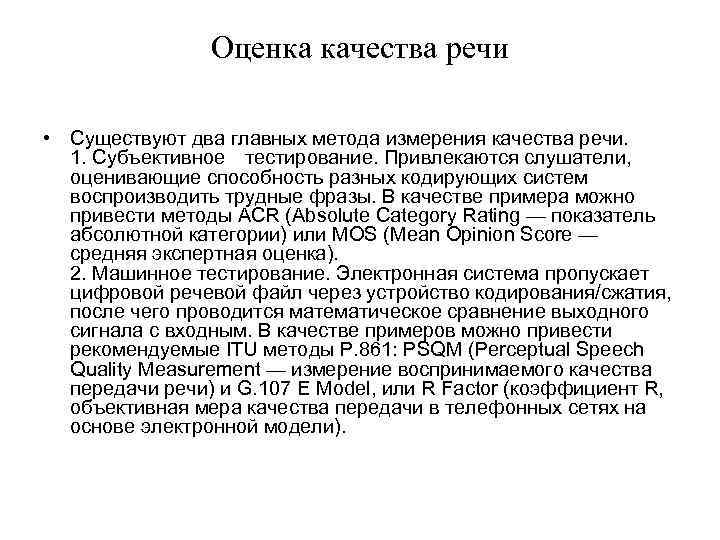 Оценка качества речи

• Существуют два главных метода измерения качества речи. 1. Субъективное тестирование. Привлекаются слушатели, оценивающие способность разных кодирующих систем воспроизводить трудные фразы. В качестве примера можно привести методы ACR (Absolute Category Rating — показатель абсолютной категории) или MOS (Mean Opinion Score — средняя экспертная оценка).
2. Машинное тестирование. Электронная система пропускает цифровой речевой файл через устройство кодирования/сжатия, после чего проводится математическое сравнение выходного сигнала с входным. В качестве примеров можно привести рекомендуемые ITU методы P.861: PSQM (Perceptual Speech Quality Measurement — измерение воспринимаемого качества передачи речи) и G.107 E Model, или R Factor (коэффициент R, объективная мера качества передачи в телефонных сетях на основе электронной модели).